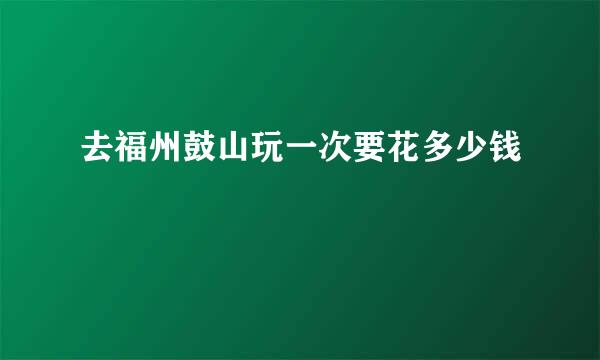 去福州鼓山玩一次要花多少钱